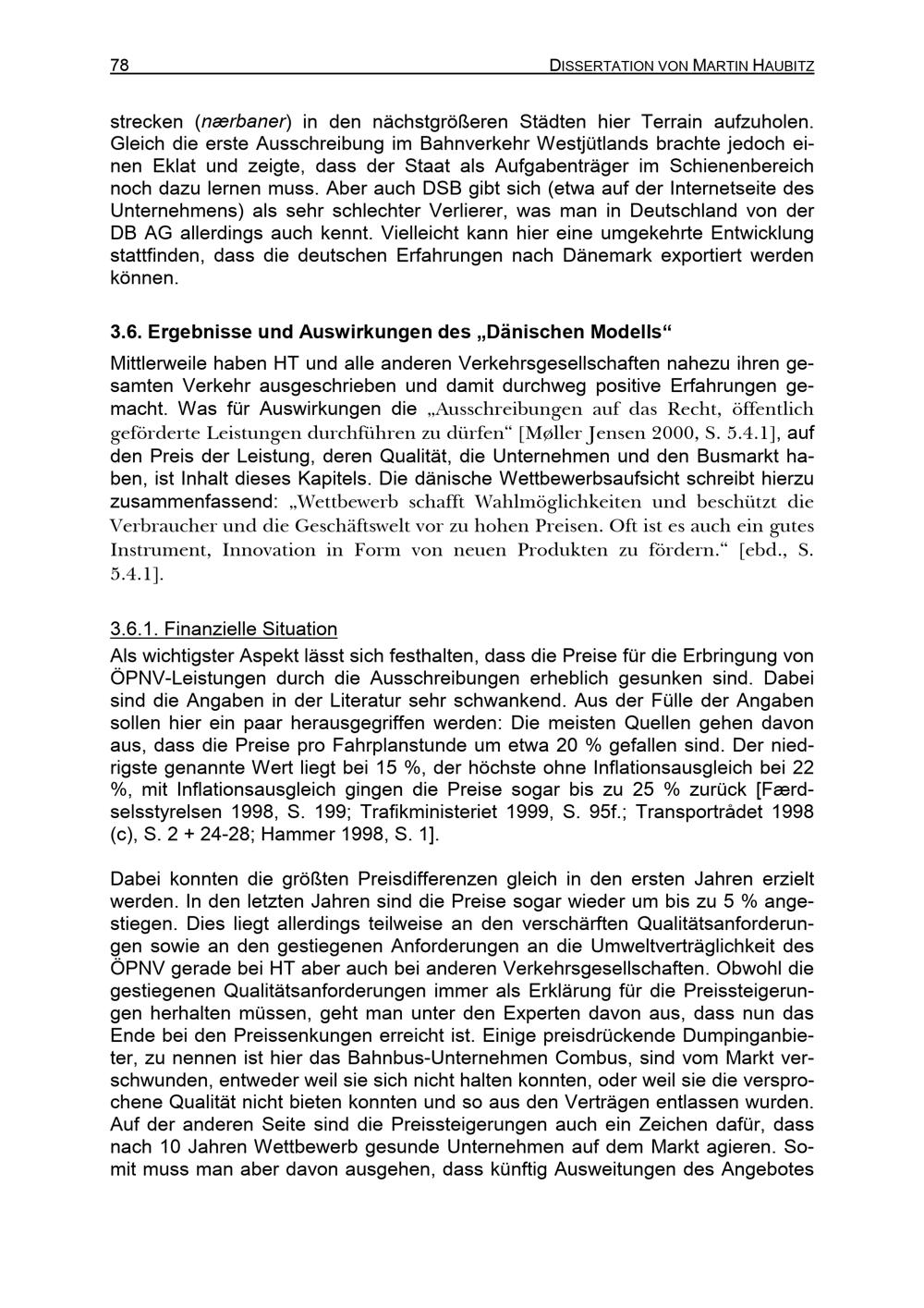 78 DISSERTATION VON MARTIN HAUBITZ

strecken (nærbaner) in den nächstgrößeren Städten hier Terrain aufzuholen. Gleich die erste Ausschreibung im Bahnverkehr Westjütlands brachte jedoch einen Eklat und zeigte, dass der Staat als Aufgabenträger im Schienenbereich noch dazu lernen muss. Aber auch DSB gibt sich (etwa auf der Internetseite des Unternehmens) als sehr schlechter Verlierer, was man in Deutschland von der DB AG allerdings auch kennt. Vielleicht kann hier eine umgekehrte Entwicklung stattfinden, dass die deutschen Erfahrungen nach Dänemark exportiert werden können.

3.6. Ergebnisse und Auswirkungen des „Dänischen Modells“

Mittlerweile haben HT und alle anderen Verkehrsgesellschaften nahezu ihren gesamten Verkehr ausgeschrieben und damit durchweg positive Erfahrungen gemacht. Was für Auswirkungen die „Ausschreibungen auf das Recht, öffentlich geförderte Leistungen durchführen zu dürfen“ [Møller Jensen 2000, S. 5.4.1], auf den Preis der Leistung, deren Qualität, die Unternehmen und den Busmarkt haben, ist Inhalt dieses Kapitels. Die dänische Wettbewerbsaufsicht schreibt hierzu zusammenfassend: „Wettbewerb schafft Wahlmöglichkeiten und beschützt die Verbraucher und die Geschäftswelt vor zu hohen Preisen. Oft ist es auch ein gutes Instrument, Innovation in Form von neuen Produkten zu fördern.“ [ebd., S. 5.4.1].

3.6.1. Finanzielle Situation

Als wichtigster Aspekt lässt sich festhalten, dass die Preise für die Erbringung von ÖPNV-Leistungen durch die Ausschreibungen erheblich gesunken sind. Dabei sind die Angaben in der Literatur sehr schwankend. Aus der Fülle der Angaben sollen hier ein paar herausgegriffen werden: Die meisten Quellen gehen davon aus, dass die Preise pro Fahrplanstunde um etwa 20 % gefallen sind. Der niedrigste genannte Wert liegt bei 15 %, der höchste ohne Inflationsausgleich bei 22 %, mit Inflationsausgleich gingen die Preise sogar bis zu 25 % zurück [Færdselsstyrelsen 1998, S. 199; Trafikministeriet 1999, S. 95f.; Transportrådet 1998 (c), S. 2 + 24-28; Hammer 1998, S. 1].

Dabei konnten die größten Preisdifferenzen gleich in den ersten Jahren erzielt werden. In den letzten Jahren sind die Preise sogar wieder um bis zu 5 % angestiegen. Dies liegt allerdings teilweise an den verschärften Qualitätsanforderungen sowie an den gestiegenen Anforderungen an die Umweltverträglichkeit des ÖPNV gerade bei HT aber auch bei anderen Verkehrsgesellschaften. Obwohl die gestiegenen Qualitätsanforderungen immer als Erklärung für die Preissteigerungen herhalten müssen, geht man unter den Experten davon aus, dass nun das Ende bei den Preissenkungen erreicht ist. Einige preisdrückende Dumpinganbieter, zu nennen ist hier das Bahnbus-Unternehmen Combus, sind vom Markt verschwunden, entweder weil sie sich nicht halten konnten, oder weil sie die versprochene Qualität nicht bieten konnten und so aus den Verträgen entlassen wurden. Auf der anderen Seite sind die Preissteigerungen auch ein Zeichen dafür, dass nach 10 Jahren Wettbewerb gesunde Unternehmen auf dem Markt agieren. Somit muss man aber davon ausgehen, dass künftig Ausweitungen des Angebotes